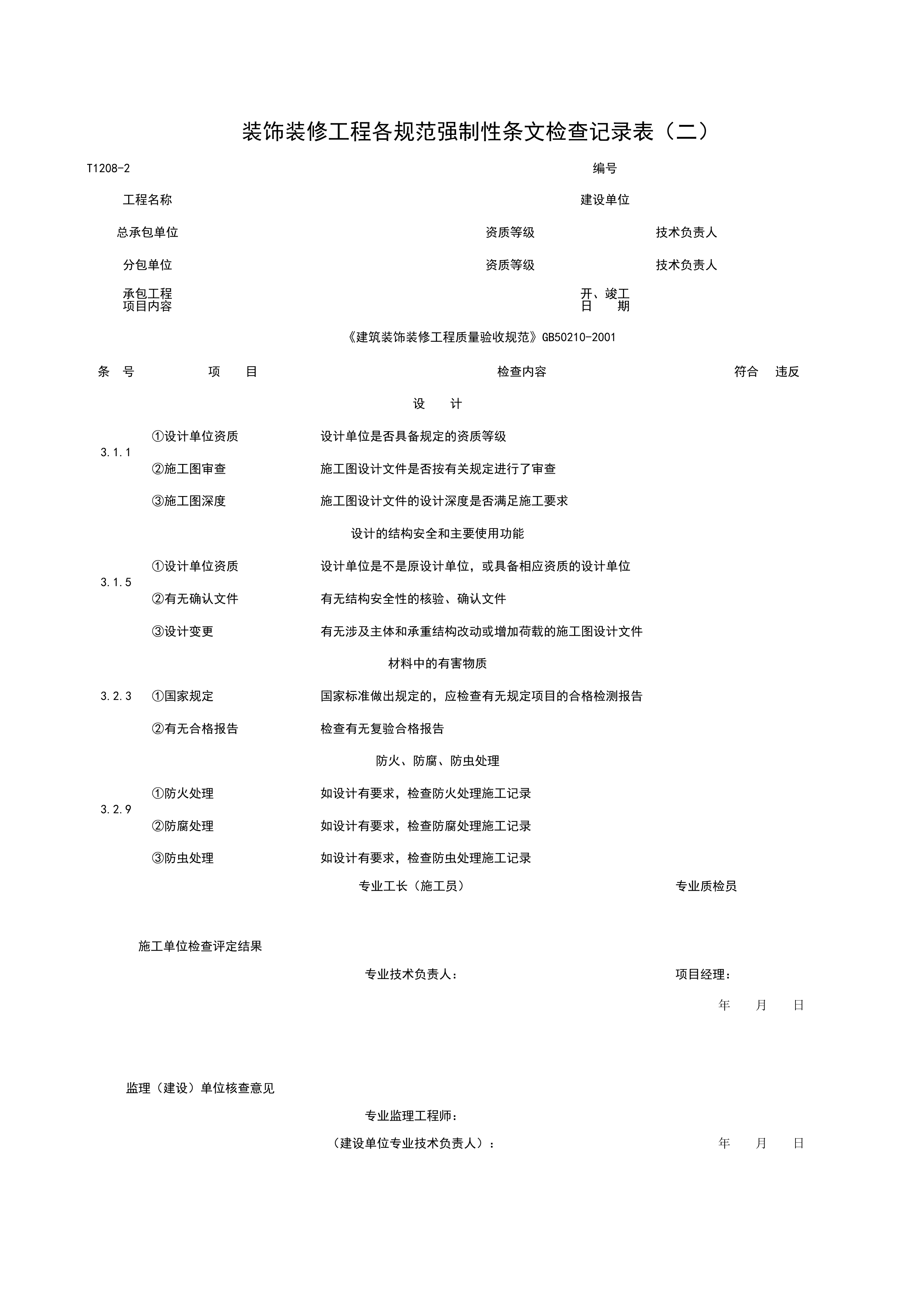 装饰装修工程各规范强制性条文检查记录表（二）

T1208-2

编号

工程名称

建设单位

总承包单位

资质等级

技术负责人

分包单位

资质等级

技术负责人

承包工程项目内容

开、竣工日 期

《建筑装饰装修工程质量验收规范》GB50210-2001

| 条 号 | 项 目 | 检查内容 | 符合 | 违反 |
|---|---|---|---|---|
| | | 设 计 | | |
| 3.1.1 | ①设计单位资质 | 设计单位是否具备规定的资质等级 | | |
| | ②施工图审查 | 施工图设计文件是否按有关规定进行了审查 | | |
| | ③施工图深度 | 施工图设计文件的设计深度是否满足施工要求 | | |
| | | 设计的结构安全和主要使用功能 | | |
| 3.1.5 | ①设计单位资质 | 设计单位是不是原设计单位，或具备相应资质的设计单位 | | |
| | ②有无确认文件 | 有无结构安全性的核验、确认文件 | | |
| | ③设计变更 | 有无涉及主体和承重结构改动或增加荷载的施工图设计文件 | | |
| | | 材料中的有害物质 | | |
| 3.2.3 | ①国家规定 | 国家标准做出规定的，应检查有无规定项目的合格检测报告 | | |
| | ②有无合格报告 | 检查有无复验合格报告 | | |
| | | 防火、防腐、防虫处理 | | |
| 3.2.9 | ①防火处理 | 如设计有要求，检查防火处理施工记录 | | |
| | ②防腐处理 | 如设计有要求，检查防腐处理施工记录 | | |
| | ③防虫处理 | 如设计有要求，检查防虫处理施工记录 | | |

专业工长（施工员）

专业质检员

施工单位检查评定结果

专业技术负责人：

项目经理：

年 月 日

监理（建设）单位核查意见

专业监理工程师：

（建设单位专业技术负责人）：

年 月 日